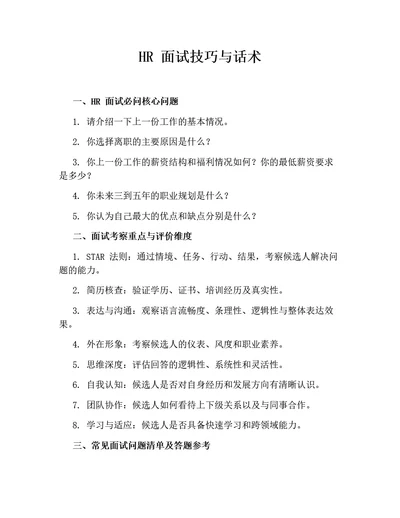 HR 面试技巧与话术

一、HR 面试必问核心问题

1. 请介绍一下上一份工作的基本情况。

2. 你选择离职的主要原因是什么？

3. 你上一份工作的薪资结构和福利情况如何？你的最低薪资要求是多少？

4. 你未来三到五年的职业规划是什么？

5. 你认为自己最大的优点和缺点分别是什么？

二、面试考察重点与评价维度

1. STAR 法则：通过情境、任务、行动、结果，考察候选人解决问题的能力。

2. 简历核查：验证学历、证书、培训经历及真实性。

3. 表达与沟通：观察语言流畅度、条理性、逻辑性与整体表达效果。

4. 外在形象：考察候选人的仪表、风度和职业素养。

5. 思维深度：评估回答的逻辑性、系统性和灵活性。

6. 自我认知：候选人是否对自身经历和发展方向有清晰认识。

7. 团队协作：候选人如何看待上下级关系以及与同事合作。

8. 学习与适应：候选人是否具备快速学习和跨领域能力。

三、常见面试问题清单及答题参考